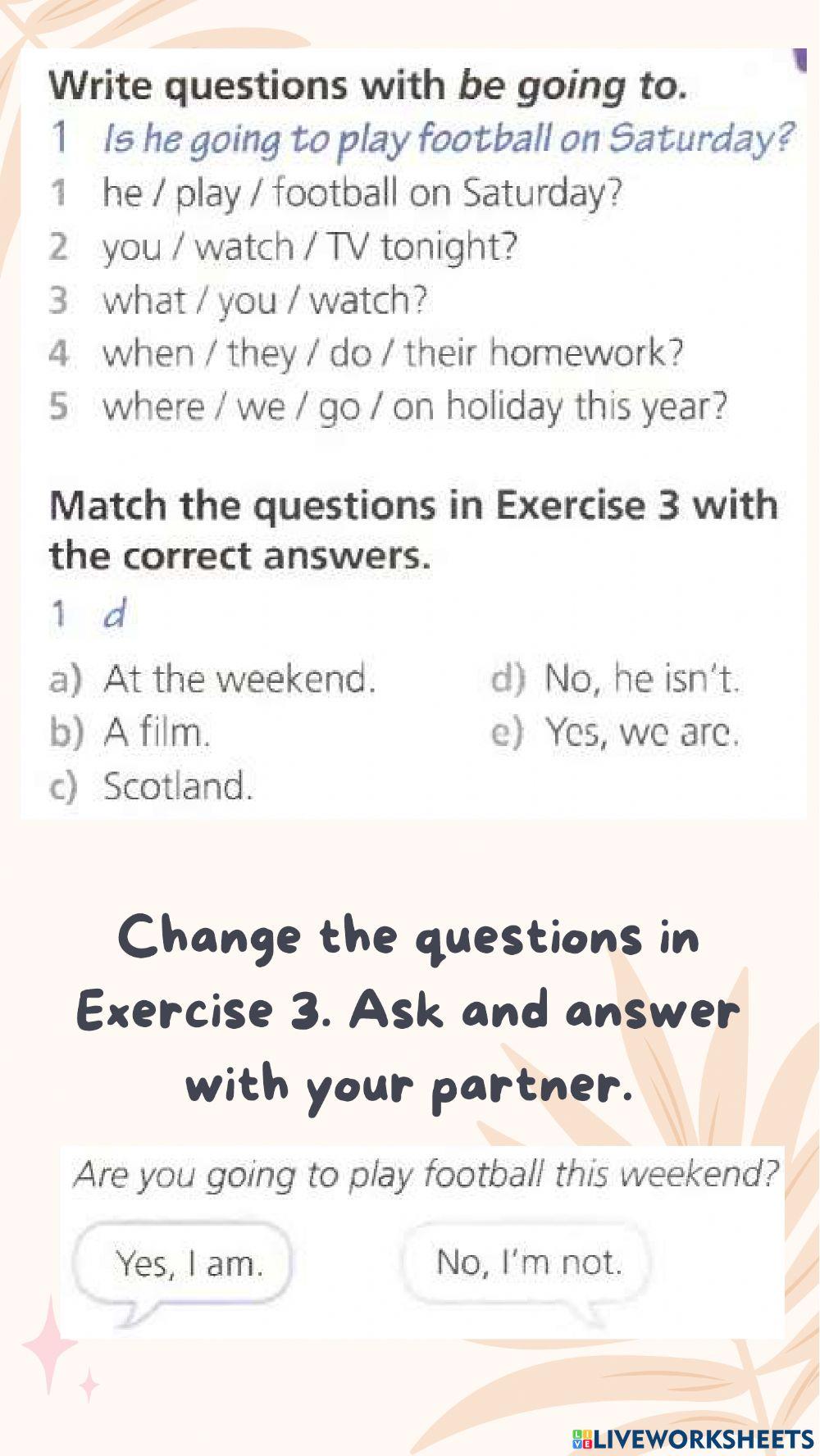 Write questions with be going to.

1 Is he going to play football on Saturday?

1 he / play / football on Saturday?
2 you / watch / TV tonight?
3 what / you / watch?
4 when / they / do / their homework?
5 where / we / go / on holiday this year?

Match the questions in Exercise 3 with the correct answers.

1 d

a) At the weekend.
b) A film.
c) Scotland.
d) No, he isn't.
e) Yes, we are.

Change the questions in Exercise 3. Ask and answer with your partner.

Are you going to play football this weekend?

Yes, I am.

No, I'm not.

LIVEWORKSHEETS